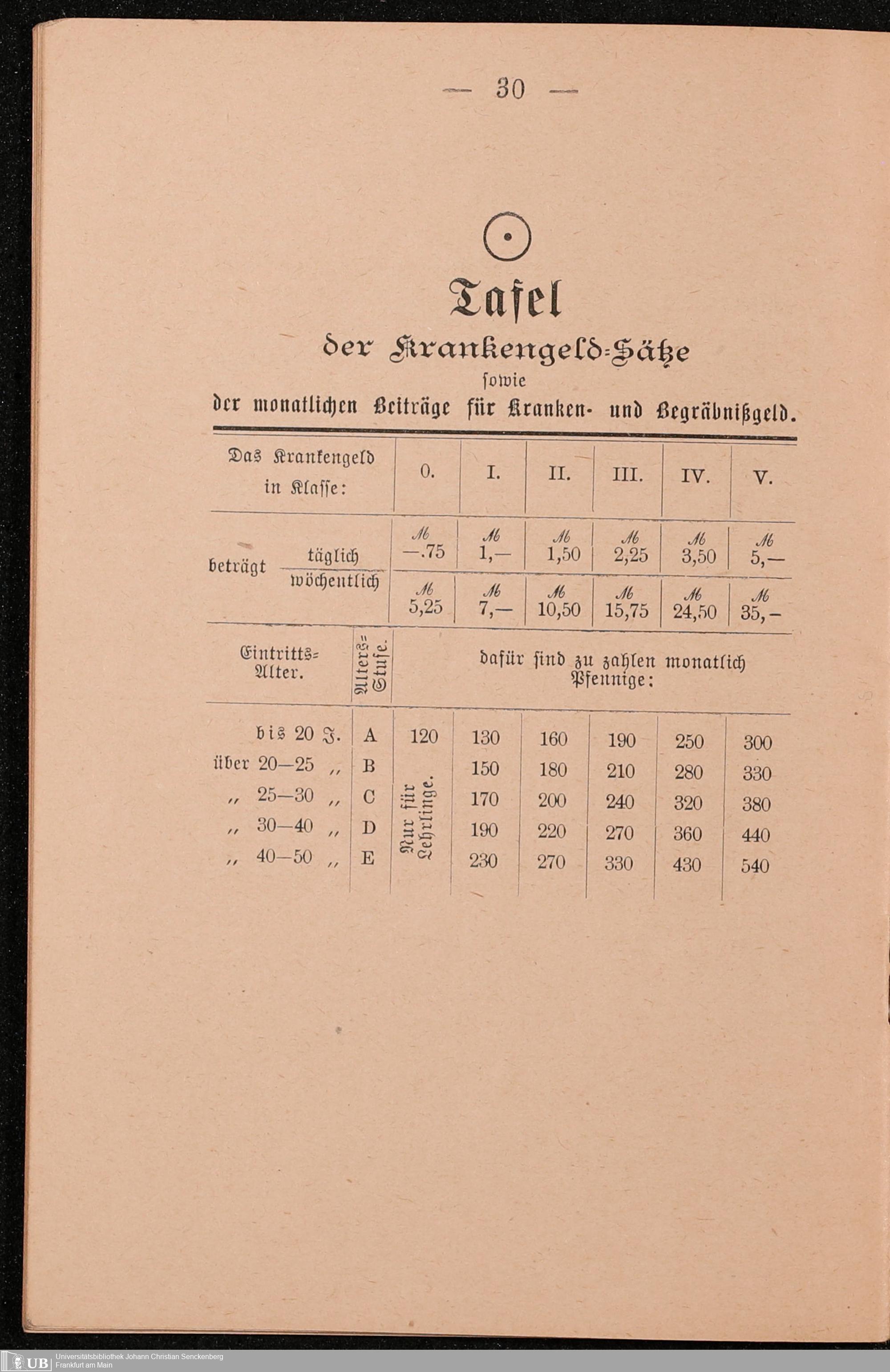 — 30 —

Tafel
der Krankengeld-Sätze
sowie
der monatlichen Beiträge für Kranken- und Begräbnißgeld.

| Das Krankengeld in Klasse: | | 0. | I. | II. | III. | IV. | V. |
|---|---|---|---|---|---|---|---|
| beträgt täglich | | ℳ —.75 | ℳ 1,— | ℳ 1,50 | ℳ 2,25 | ℳ 3,50 | ℳ 5,— |
| beträgt wöchentlich | | ℳ 5,25 | ℳ 7,— | ℳ 10,50 | ℳ 15,75 | ℳ 24,50 | ℳ 35,— |
| Eintritts-Alter. | Alters-Stufe. | dafür sind zu zahlen monatlich Pfennige: | | | | | |
| bis 20 J. | A | 120 | 130 | 160 | 190 | 250 | 300 |
| über 20—25 „ | B | Nur für Lehrlinge. | 150 | 180 | 210 | 280 | 330 |
| „ 25—30 „ | C | | 170 | 200 | 240 | 320 | 380 |
| „ 30—40 „ | D | | 190 | 220 | 270 | 360 | 440 |
| „ 40—50 „ | E | | 230 | 270 | 330 | 430 | 540 |

UB Universitätsbibliothek Johann Christian Senckenberg Frankfurt am Main